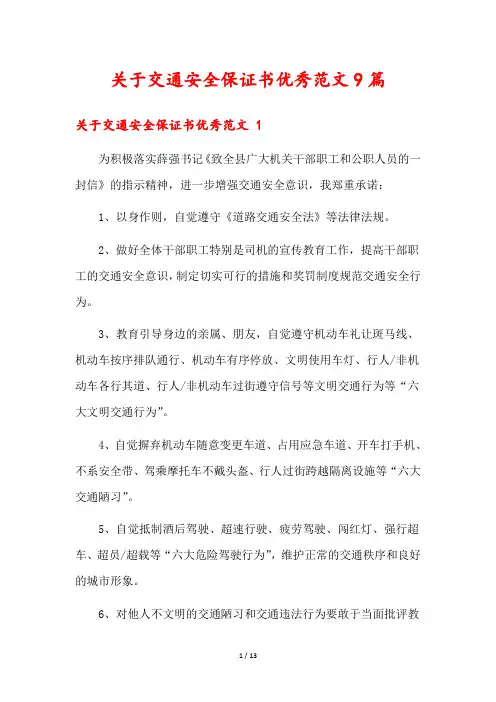 关于交通安全保证书优秀范文9篇

关于交通安全保证书优秀范文 1

为积极落实薛强书记《致全县广大机关干部职工和公职人员的一封信》的指示精神，进一步增强交通安全意识，我郑重承诺：

1、以身作则，自觉遵守《道路交通安全法》等法律法规。

2、做好全体干部职工特别是司机的宣传教育工作，提高干部职工的交通安全意识，制定切实可行的措施和奖罚制度规范交通安全行为。

3、教育引导身边的亲属、朋友，自觉遵守机动车礼让斑马线、机动车按序排队通行、机动车有序停放、文明使用车灯、行人/非机动车各行其道、行人/非机动车过街遵守信号等文明交通行为等“六大文明交通行为”。

4、自觉摒弃机动车随意变更车道、占用应急车道、开车打手机、不系安全带、驾乘摩托车不戴头盔、行人过街跨越隔离设施等“六大交通陋习”。

5、自觉抵制酒后驾驶、超速行驶、疲劳驾驶、闯红灯、强行超车、超员/超载等“六大危险驾驶行为”，维护正常的交通秩序和良好的城市形象。

6、对他人不文明的交通陋习和交通违法行为要敢于当面批评教

1 / 13